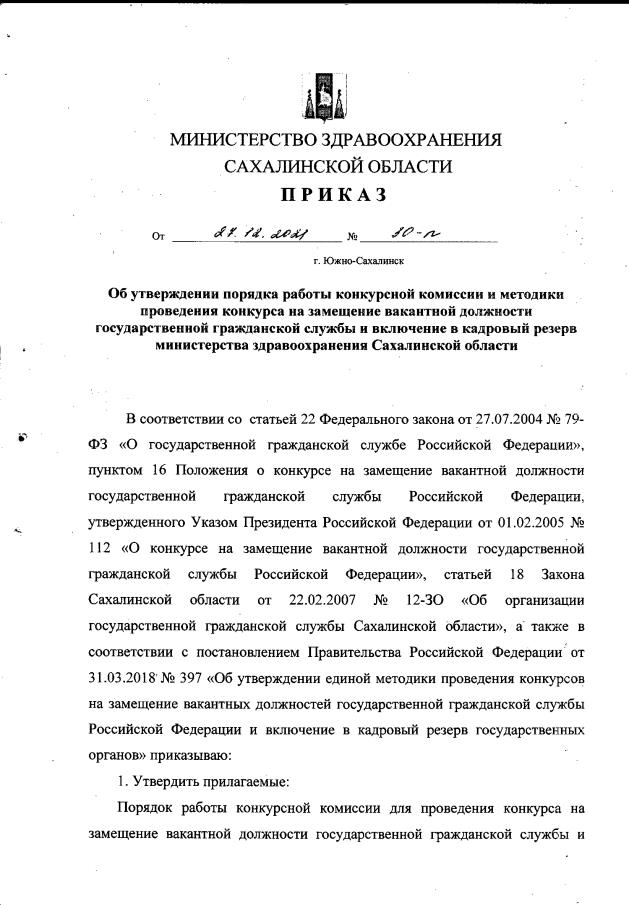 МИНИСТЕРСТВО ЗДРАВООХРАНЕНИЯ
САХАЛИНСКОЙ ОБЛАСТИ
ПРИКАЗ

От 27.12.2021 № 30-п

г. Южно-Сахалинск

Об утверждении порядка работы конкурсной комиссии и методики проведения конкурса на замещение вакантной должности государственной гражданской службы и включение в кадровый резерв министерства здравоохранения Сахалинской области

В соответствии со статьей 22 Федерального закона от 27.07.2004 № 79-ФЗ «О государственной гражданской службе Российской Федерации», пунктом 16 Положения о конкурсе на замещение вакантной должности государственной гражданской службы Российской Федерации, утвержденного Указом Президента Российской Федерации от 01.02.2005 № 112 «О конкурсе на замещение вакантной должности государственной гражданской службы Российской Федерации», статьей 18 Закона Сахалинской области от 22.02.2007 № 12-ЗО «Об организации государственной гражданской службы Сахалинской области», а также в соответствии с постановлением Правительства Российской Федерации от 31.03.2018 № 397 «Об утверждении единой методики проведения конкурсов на замещение вакантных должностей государственной гражданской службы Российской Федерации и включение в кадровый резерв государственных органов» приказываю:

1. Утвердить прилагаемые:

Порядок работы конкурсной комиссии для проведения конкурса на замещение вакантной должности государственной гражданской службы и